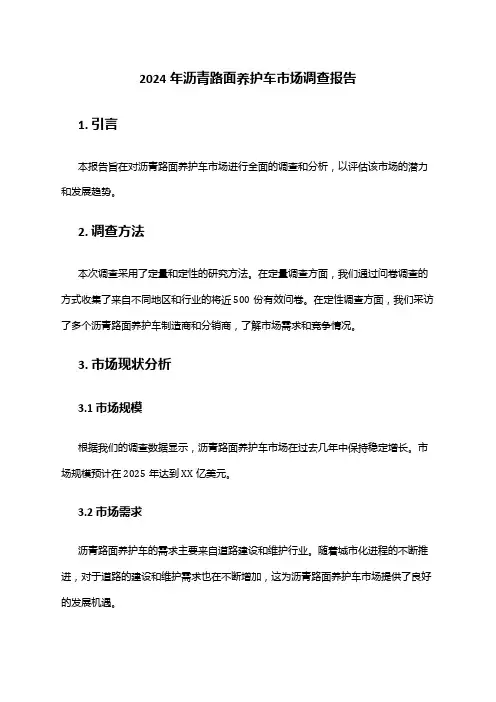 2024 年沥青路面养护车市场调查报告

1. 引言

本报告旨在对沥青路面养护车市场进行全面的调查和分析，以评估该市场的潜力和发展趋势。

2. 调查方法

本次调查采用了定量和定性的研究方法。在定量调查方面，我们通过问卷调查的方式收集了来自不同地区和行业的将近 500 份有效问卷。在定性调查方面，我们采访了多个沥青路面养护车制造商和分销商，了解市场需求和竞争情况。

3. 市场现状分析

3.1 市场规模

根据我们的调查数据显示，沥青路面养护车市场在过去几年中保持稳定增长。市场规模预计在 2025 年达到 XX 亿美元。

3.2 市场需求

沥青路面养护车的需求主要来自道路建设和维护行业。随着城市化进程的不断推进，对于道路的建设和维护需求也在不断增加，这为沥青路面养护车市场提供了良好的发展机遇。